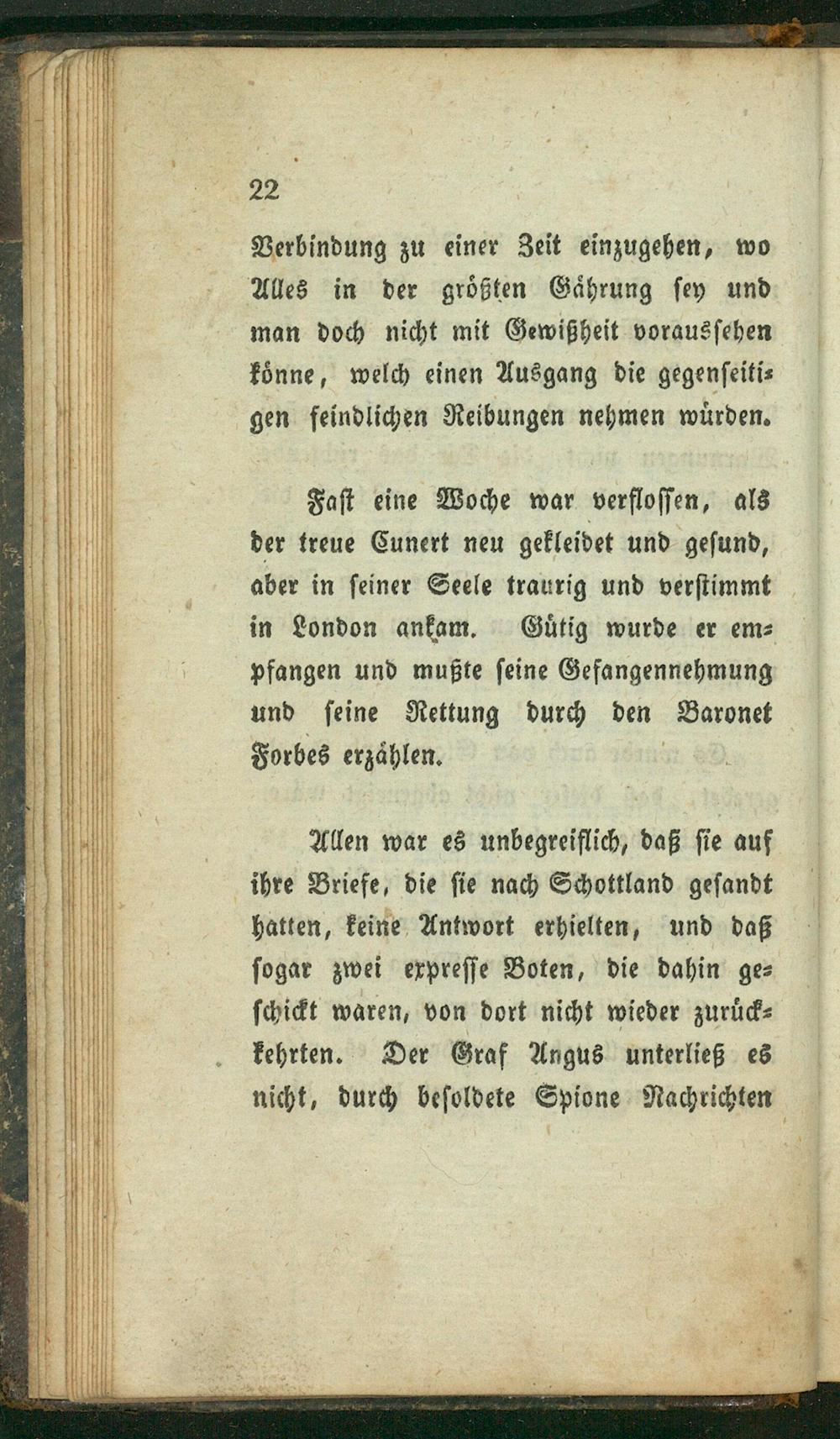 22

Verbindung zu einer Zeit einzugehen, wo Alles in der größten Gährung sey und man doch nicht mit Gewißheit voraussehen könne, welch einen Ausgang die gegenseitigen feindlichen Reibungen nehmen würden.

Fast eine Woche war verflossen, als der treue Cunert neu gekleidet und gesund, aber in seiner Seele traurig und verstimmt in London ankam. Gütig wurde er empfangen und mußte seine Gefangennehmung und seine Rettung durch den Baronet Forbes erzählen.

Allen war es unbegreiflich, daß sie auf ihre Briefe, die sie nach Schottland gesandt hatten, keine Antwort erhielten, und daß sogar zwei expresse Boten, die dahin geschickt waren, von dort nicht wieder zurückkehrten. Der Graf Angus unterließ es nicht, durch besoldete Spione Nachrichten